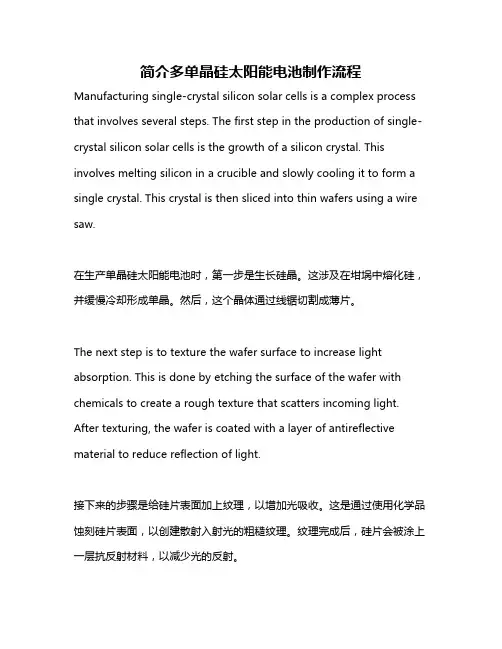 简介多单晶硅太阳能电池制作流程

Manufacturing single-crystal silicon solar cells is a complex process that involves several steps. The first step in the production of single-crystal silicon solar cells is the growth of a silicon crystal. This involves melting silicon in a crucible and slowly cooling it to form a single crystal. This crystal is then sliced into thin wafers using a wire saw.

在生产单晶硅太阳能电池时，第一步是生长硅晶。这涉及在坩埚中熔化硅，并缓慢冷却形成单晶。然后，这个晶体通过线锯切割成薄片。

The next step is to texture the wafer surface to increase light absorption. This is done by etching the surface of the wafer with chemicals to create a rough texture that scatters incoming light. After texturing, the wafer is coated with a layer of antireflective material to reduce reflection of light.

接下来的步骤是给硅片表面加上纹理，以增加光吸收。这是通过使用化学品蚀刻硅片表面，以创建散射入射光的粗糙纹理。纹理完成后，硅片会被涂上一层抗反射材料，以减少光的反射。